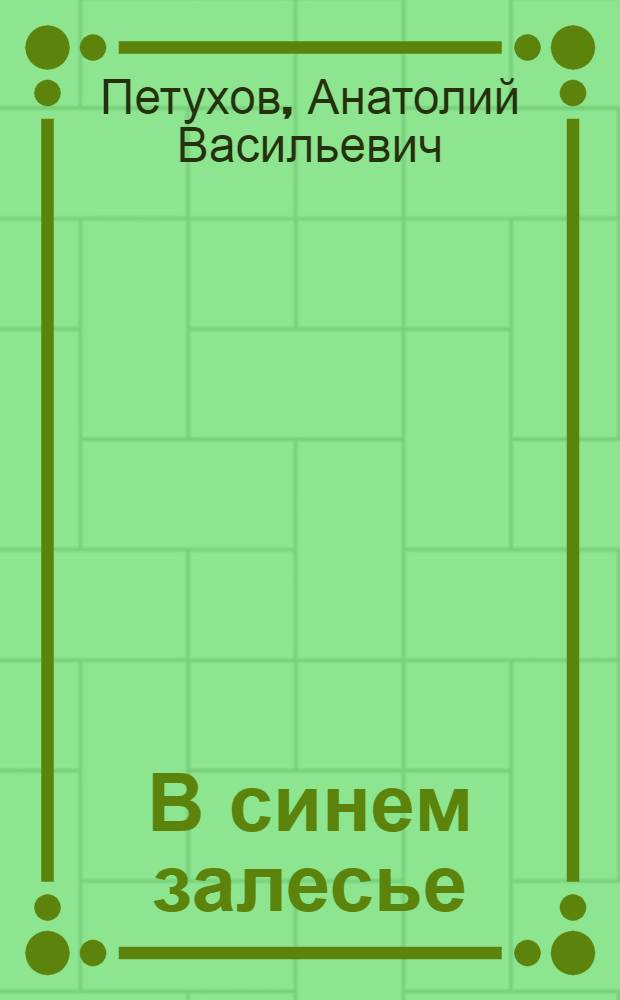 Петухов, Анатолий Васильевич

В синем залесье